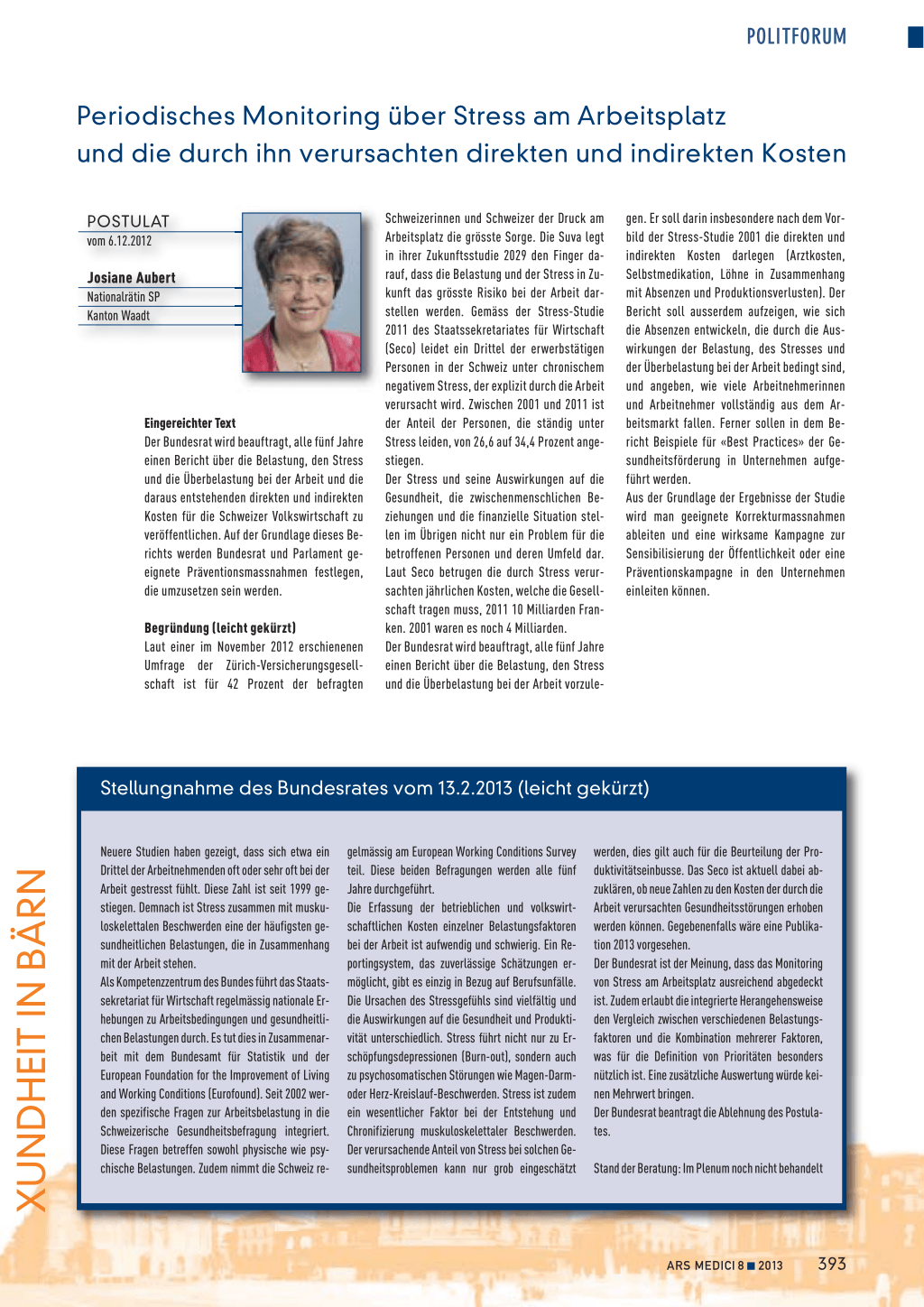 POLITFORUM

Periodisches Monitoring über Stress am Arbeitsplatz und die durch ihn verursachten direkten und indirekten Kosten

POSTULAT
vom 6.12.2012

Josiane Aubert
Nationalrätin SP
Kanton Waadt

Eingereichter Text
Der Bundesrat wird beauftragt, alle fünf Jahre einen Bericht über die Belastung, den Stress und die Überbelastung bei der Arbeit und die daraus entstehenden direkten und indirekten Kosten für die Schweizer Volkswirtschaft zu veröffentlichen. Auf der Grundlage dieses Berichts werden Bundesrat und Parlament geeignete Präventionsmassnahmen festlegen, die umzusetzen sein werden.

Begründung (leicht gekürzt)
Laut einer im November 2012 erschienenen Umfrage der Zürich-Versicherungsgesellschaft ist für 42 Prozent der befragten Schweizerinnen und Schweizer der Druck am Arbeitsplatz die grösste Sorge. Die Suva legt in ihrer Zukunftsstudie 2029 den Finger darauf, dass die Belastung und der Stress in Zukunft das grösste Risiko bei der Arbeit darstellen werden. Gemäss der Stress-Studie 2011 des Staatssekretariates für Wirtschaft (Seco) leidet ein Drittel der erwerbstätigen Personen in der Schweiz unter chronischem negativem Stress, der explizit durch die Arbeit verursacht wird. Zwischen 2001 und 2011 ist der Anteil der Personen, die ständig unter Stress leiden, von 26,6 auf 34,4 Prozent angestiegen.
Der Stress und seine Auswirkungen auf die Gesundheit, die zwischenmenschlichen Beziehungen und die finanzielle Situation stellen im Übrigen nicht nur ein Problem für die betroffenen Personen und deren Umfeld dar. Laut Seco betrugen die durch Stress verursachten jährlichen Kosten, welche die Gesellschaft tragen muss, 2011 10 Milliarden Franken. 2001 waren es noch 4 Milliarden.
Der Bundesrat wird beauftragt, alle fünf Jahre einen Bericht über die Belastung, den Stress und die Überbelastung bei der Arbeit vorzulegen. Er soll darin insbesondere nach dem Vorbild der Stress-Studie 2001 die direkten und indirekten Kosten darlegen (Arztkosten, Selbstmedikation, Löhne in Zusammenhang mit Absenzen und Produktionsverlusten). Der Bericht soll ausserdem aufzeigen, wie sich die Absenzen entwickeln, die durch die Auswirkungen der Belastung, des Stresses und der Überbelastung bei der Arbeit bedingt sind, und angeben, wie viele Arbeitnehmerinnen und Arbeitnehmer vollständig aus dem Arbeitsmarkt fallen. Ferner sollen in dem Bericht Beispiele für «Best Practices» der Gesundheitsförderung in Unternehmen aufgeführt werden.
Aus der Grundlage der Ergebnisse der Studie wird man geeignete Korrekturmassnahmen ableiten und eine wirksame Kampagne zur Sensibilisierung der Öffentlichkeit oder eine Präventionskampagne in den Unternehmen einleiten können.

Stellungnahme des Bundesrates vom 13.2.2013 (leicht gekürzt)

Neuere Studien haben gezeigt, dass sich etwa ein Drittel der Arbeitnehmenden oft oder sehr oft bei der Arbeit gestresst fühlt. Diese Zahl ist seit 1999 gestiegen. Demnach ist Stress zusammen mit muskuloskelettalen Beschwerden eine der häufigsten gesundheitlichen Belastungen, die in Zusammenhang mit der Arbeit stehen.
Als Kompetenzzentrum des Bundes führt das Staatssekretariat für Wirtschaft regelmässig nationale Erhebungen zu Arbeitsbedingungen und gesundheitlichen Belastungen durch. Es tut dies in Zusammenarbeit mit dem Bundesamt für Statistik und der European Foundation for the Improvement of Living and Working Conditions (Eurofound). Seit 2002 werden spezifische Fragen zur Arbeitsbelastung in die Schweizerische Gesundheitsbefragung integriert. Diese Fragen betreffen sowohl physische wie psychische Belastungen. Zudem nimmt die Schweiz regelmässig am European Working Conditions Survey teil. Diese beiden Befragungen werden alle fünf Jahre durchgeführt.
Die Erfassung der betrieblichen und volkswirtschaftlichen Kosten einzelner Belastungsfaktoren bei der Arbeit ist aufwendig und schwierig. Ein Reportingsystem, das zuverlässige Schätzungen ermöglicht, gibt es einzig in Bezug auf Berufsunfälle. Die Ursachen des Stressgefühls sind vielfältig und die Auswirkungen auf die Gesundheit und Produktivität unterschiedlich. Stress führt nicht nur zu Erschöpfungsdepressionen (Burn-out), sondern auch zu psychosomatischen Störungen wie Magen-Darm- oder Herz-Kreislauf-Beschwerden. Stress ist zudem ein wesentlicher Faktor bei der Entstehung und Chronifizierung muskuloskelettaler Beschwerden. Der verursachende Anteil von Stress bei solchen Gesundheitsproblemen kann nur grob eingeschätzt werden, dies gilt auch für die Beurteilung der Produktivitätseinbusse. Das Seco ist aktuell dabei abzuklären, ob neue Zahlen zu den Kosten der durch die Arbeit verursachten Gesundheitsstörungen erhoben werden können. Gegebenenfalls wäre eine Publikation 2013 vorgesehen.
Der Bundesrat ist der Meinung, dass das Monitoring von Stress am Arbeitsplatz ausreichend abgedeckt ist. Zudem erlaubt die integrierte Herangehensweise den Vergleich zwischen verschiedenen Belastungsfaktoren und die Kombination mehrerer Faktoren, was für die Definition von Prioritäten besonders nützlich ist. Eine zusätzliche Auswertung würde keinen Mehrwert bringen.
Der Bundesrat beantragt die Ablehnung des Postulates.

Stand der Beratung: Im Plenum noch nicht behandelt

XUNDHEIT IN BÄRN

ARS MEDICI 8 ■ 2013 393